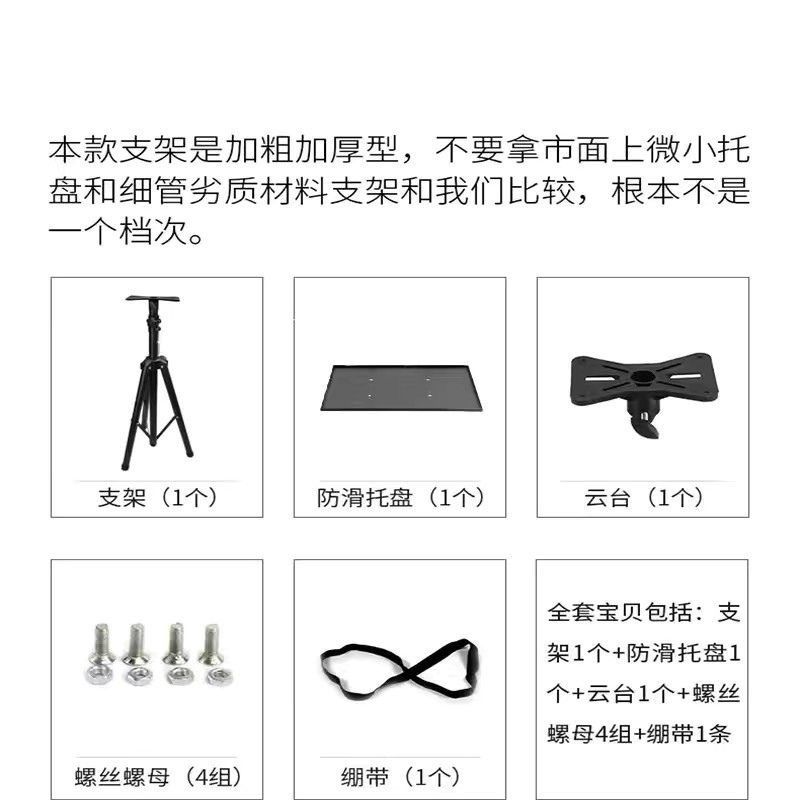 本款支架是加粗加厚型，不要拿市面上微小托盘和细管劣质材料支架和我们比较，根本不是一个档次。

支架（1个）

防滑托盘（1个）

云台（1个）

螺丝螺母（4组）

绷带（1个）

全套宝贝包括：支架1个+防滑托盘1个+云台1个+螺丝螺母4组+绷带1条